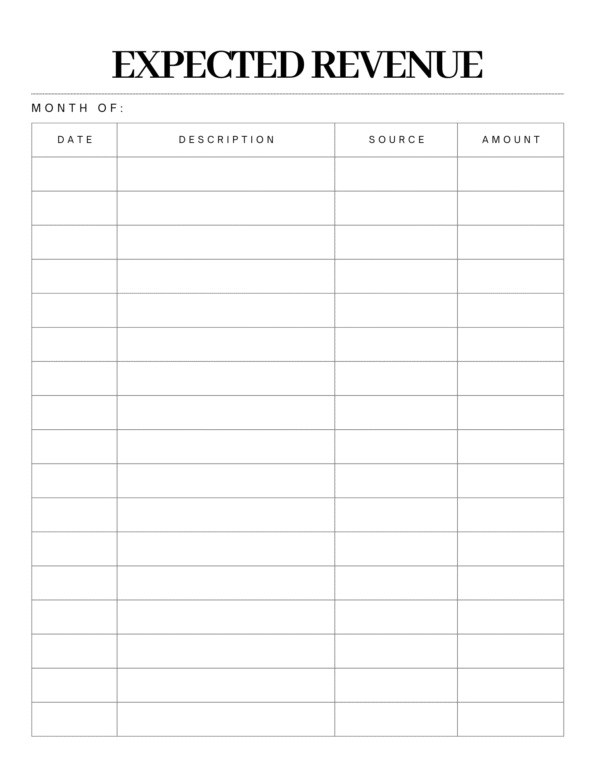 EXPECTED REVENUE

MONTH OF:

| DATE | DESCRIPTION | SOURCE | AMOUNT |
|---|---|---|---|
| | | | |
| | | | |
| | | | |
| | | | |
| | | | |
| | | | |
| | | | |
| | | | |
| | | | |
| | | | |
| | | | |
| | | | |
| | | | |
| | | | |
| | | | |
| | | | |
| | | | |